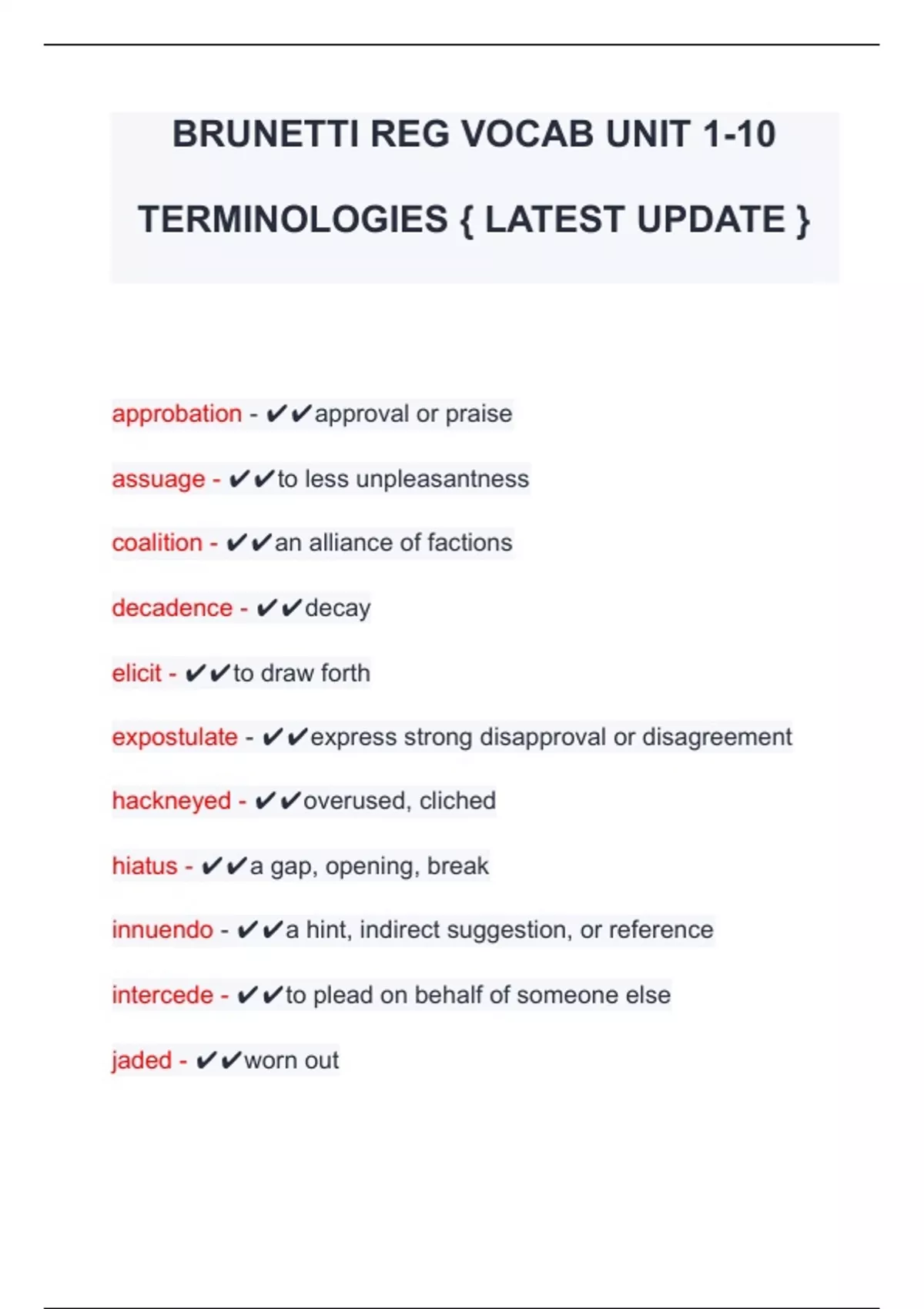 BRUNETTI REG VOCAB UNIT 1-10

TERMINOLOGIES { LATEST UPDATE }

approbation - ✔✔approval or praise

assuage - ✔✔to less unpleasantness

coalition - ✔✔an alliance of factions

decadence - ✔✔decay

elicit - ✔✔to draw forth

expostulate - ✔✔express strong disapproval or disagreement

hackneyed - ✔✔overused, cliched

hiatus - ✔✔a gap, opening, break

innuendo - ✔✔a hint, indirect suggestion, or reference

intercede - ✔✔to plead on behalf of someone else

jaded - ✔✔worn out